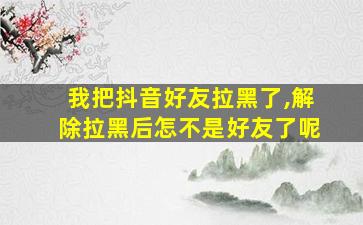 我把抖音好友拉黑了,解除拉黑后怎不是好友了呢